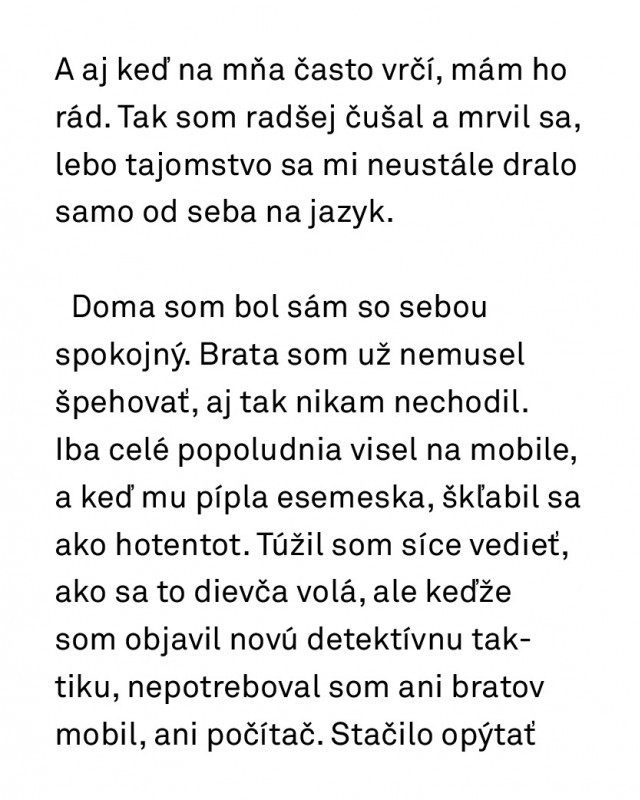 A aj keď na mňa často vrčí, mám ho rád. Tak som radšej čušal a mrvil sa, lebo tajomstvo sa mi neustále dralo samo od seba na jazyk.

Doma som bol sám so sebou spokojný. Brata som už nemusel špehovať, aj tak nikam nechodil. Iba celé popoludnia visel na mobile, a keď mu pípla esemeska, škľabil sa ako hotentot. Túžil som síce vedieť, ako sa to dievča volá, ale keďže som objavil novú detektívnu taktiku, nepotreboval som ani bratov mobil, ani počítač. Stačilo opýtať